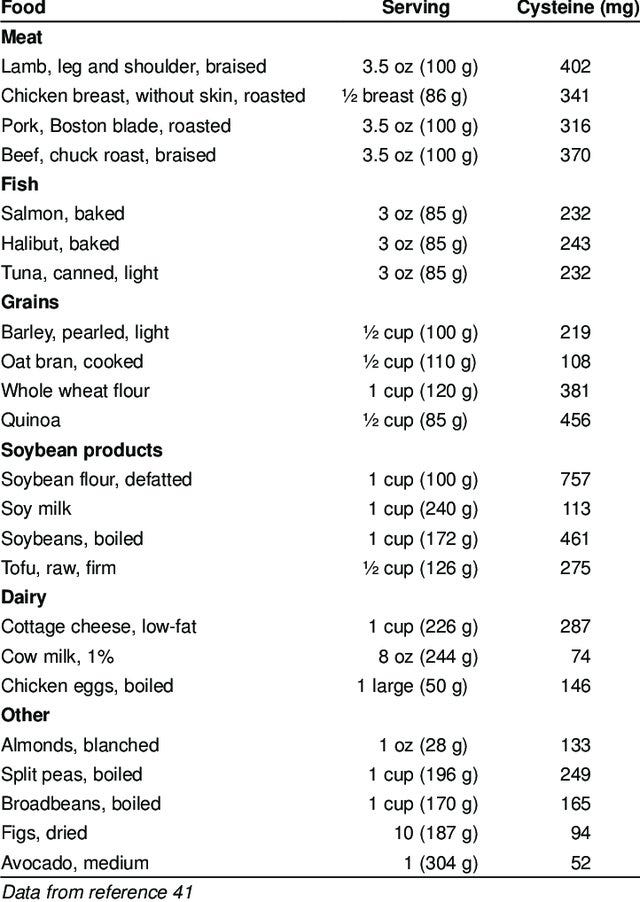 | Food | Serving | Cysteine (mg) |
|---|---|---|
| **Meat** | | |
| Lamb, leg and shoulder, braised | 3.5 oz (100 g) | 402 |
| Chicken breast, without skin, roasted | ½ breast (86 g) | 341 |
| Pork, Boston blade, roasted | 3.5 oz (100 g) | 316 |
| Beef, chuck roast, braised | 3.5 oz (100 g) | 370 |
| **Fish** | | |
| Salmon, baked | 3 oz (85 g) | 232 |
| Halibut, baked | 3 oz (85 g) | 243 |
| Tuna, canned, light | 3 oz (85 g) | 232 |
| **Grains** | | |
| Barley, pearled, light | ½ cup (100 g) | 219 |
| Oat bran, cooked | ½ cup (110 g) | 108 |
| Whole wheat flour | 1 cup (120 g) | 381 |
| Quinoa | ½ cup (85 g) | 456 |
| **Soybean products** | | |
| Soybean flour, defatted | 1 cup (100 g) | 757 |
| Soy milk | 1 cup (240 g) | 113 |
| Soybeans, boiled | 1 cup (172 g) | 461 |
| Tofu, raw, firm | ½ cup (126 g) | 275 |
| **Dairy** | | |
| Cottage cheese, low-fat | 1 cup (226 g) | 287 |
| Cow milk, 1% | 8 oz (244 g) | 74 |
| Chicken eggs, boiled | 1 large (50 g) | 146 |
| **Other** | | |
| Almonds, blanched | 1 oz (28 g) | 133 |
| Split peas, boiled | 1 cup (196 g) | 249 |
| Broadbeans, boiled | 1 cup (170 g) | 165 |
| Figs, dried | 10 (187 g) | 94 |
| Avocado, medium | 1 (304 g) | 52 |

Data from reference 41